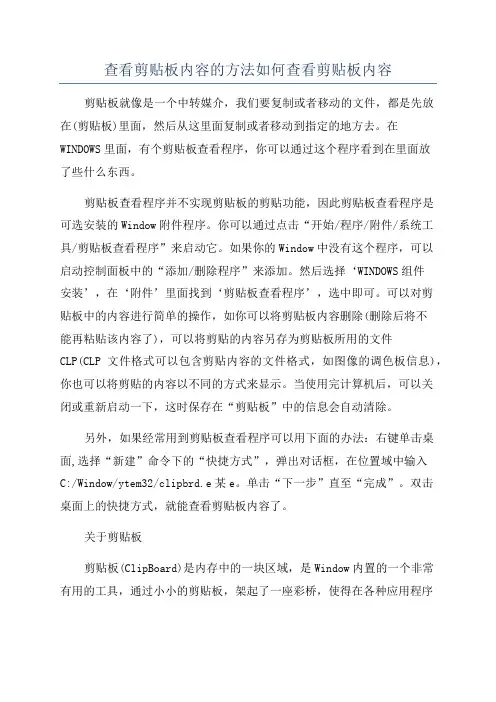 查看剪贴板内容的方法如何查看剪贴板内容

剪贴板就像是一个中转媒介，我们要复制或者移动的文件，都是先放在(剪贴板)里面，然后从这里面复制或者移动到指定的地方去。在WINDOWS里面，有个剪贴板查看程序，你可以通过这个程序看到在里面放了些什么东西。

剪贴板查看程序并不实现剪贴板的剪贴功能，因此剪贴板查看程序是可选安装的Window附件程序。你可以通过点击“开始/程序/附件/系统工具/剪贴板查看程序”来启动它。如果你的Window中没有这个程序，可以启动控制面板中的“添加/删除程序”来添加。然后选择‘WINDOWS组件安装’，在‘附件’里面找到‘剪贴板查看程序’，选中即可。可以对剪贴板中的内容进行简单的操作，如你可以将剪贴板内容删除(删除后将不能再粘贴该内容了)，可以将剪贴的内容另存为剪贴板所用的文件CLP(CLP 文件格式可以包含剪贴内容的文件格式，如图像的调色板信息)，你也可以将剪贴的内容以不同的方式来显示。当使用完计算机后，可以关闭或重新启动一下，这时保存在“剪贴板”中的信息会自动清除。

另外，如果经常用到剪贴板查看程序可以用下面的办法：右键单击桌面,选择“新建”命令下的“快捷方式”，弹出对话框，在位置域中输入C:/Window/ytem32/clipbrd.e某e。单击“下一步”直至“完成”。双击桌面上的快捷方式，就能查看剪贴板内容了。

关于剪贴板

剪贴板(ClipBoard)是内存中的一块区域，是Window内置的一个非常有用的工具，通过小小的剪贴板，架起了一座彩桥，使得在各种应用程序